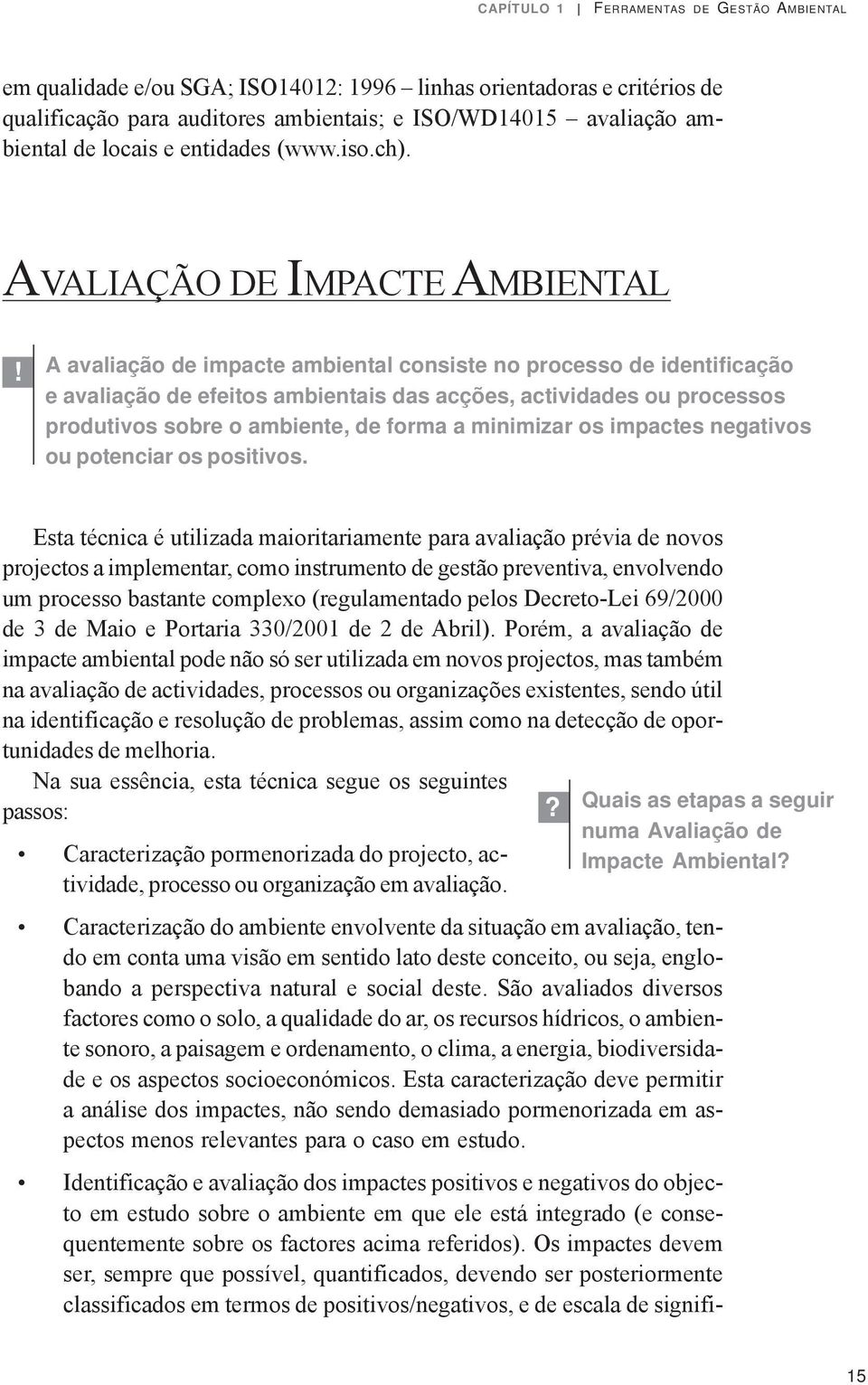 CAPÍTULO 1 | FERRAMENTAS DE GESTÃO AMBIENTAL

em qualidade e/ou SGA; ISO14012: 1996 – linhas orientadoras e critérios de qualificação para auditores ambientais; e ISO/WD14015 – avaliação ambiental de locais e entidades (www.iso.ch).

AVALIAÇÃO DE IMPACTE AMBIENTAL

! A avaliação de impacte ambiental consiste no processo de identificação e avaliação de efeitos ambientais das acções, actividades ou processos produtivos sobre o ambiente, de forma a minimizar os impactes negativos ou potenciar os positivos.

Esta técnica é utilizada maioritariamente para avaliação prévia de novos projectos a implementar, como instrumento de gestão preventiva, envolvendo um processo bastante complexo (regulamentado pelos Decreto-Lei 69/2000 de 3 de Maio e Portaria 330/2001 de 2 de Abril). Porém, a avaliação de impacte ambiental pode não só ser utilizada em novos projectos, mas também na avaliação de actividades, processos ou organizações existentes, sendo útil na identificação e resolução de problemas, assim como na detecção de oportunidades de melhoria.

Na sua essência, esta técnica segue os seguintes passos:

? Quais as etapas a seguir numa Avaliação de Impacte Ambiental?

• Caracterização pormenorizada do projecto, actividade, processo ou organização em avaliação.

• Caracterização do ambiente envolvente da situação em avaliação, tendo em conta uma visão em sentido lato deste conceito, ou seja, englobando a perspectiva natural e social deste. São avaliados diversos factores como o solo, a qualidade do ar, os recursos hídricos, o ambiente sonoro, a paisagem e ordenamento, o clima, a energia, biodiversidade e os aspectos socioeconómicos. Esta caracterização deve permitir a análise dos impactes, não sendo demasiado pormenorizada em aspectos menos relevantes para o caso em estudo.

• Identificação e avaliação dos impactes positivos e negativos do objecto em estudo sobre o ambiente em que ele está integrado (e consequentemente sobre os factores acima referidos). Os impactes devem ser, sempre que possível, quantificados, devendo ser posteriormente classificados em termos de positivos/negativos, e de escala de signifi-

15